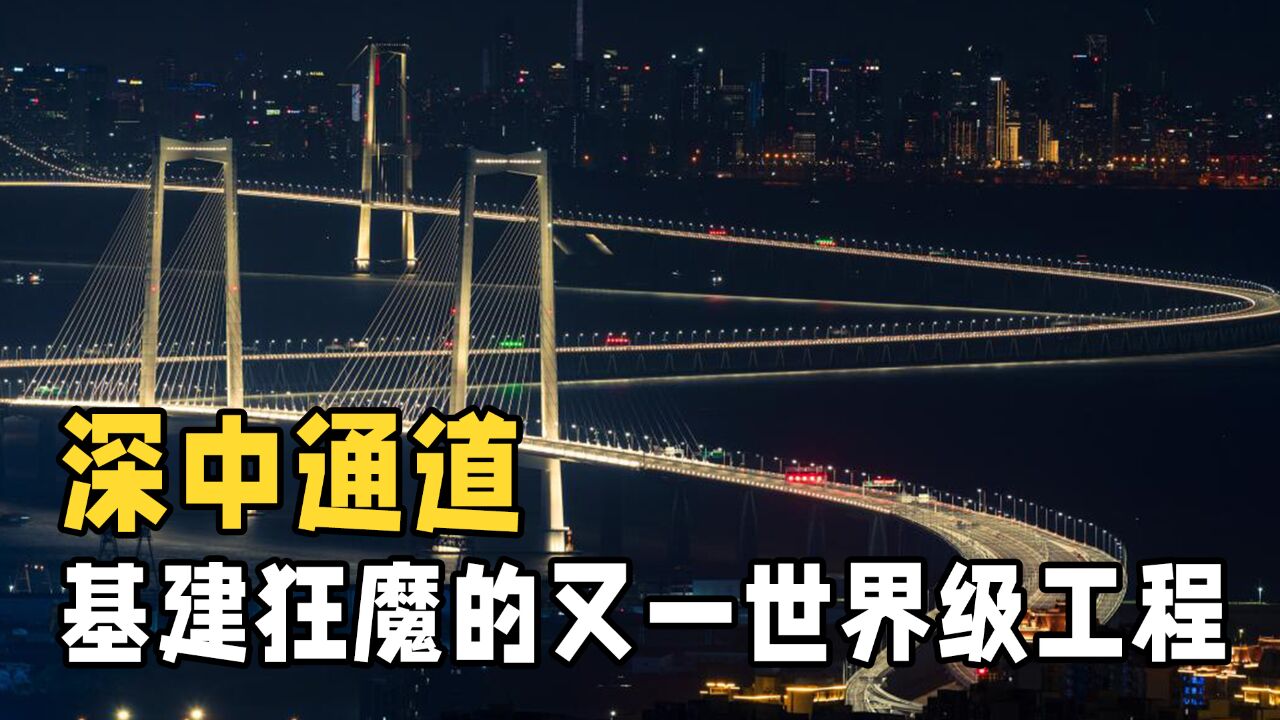 深中通道

基建狂魔的又一世界级工程